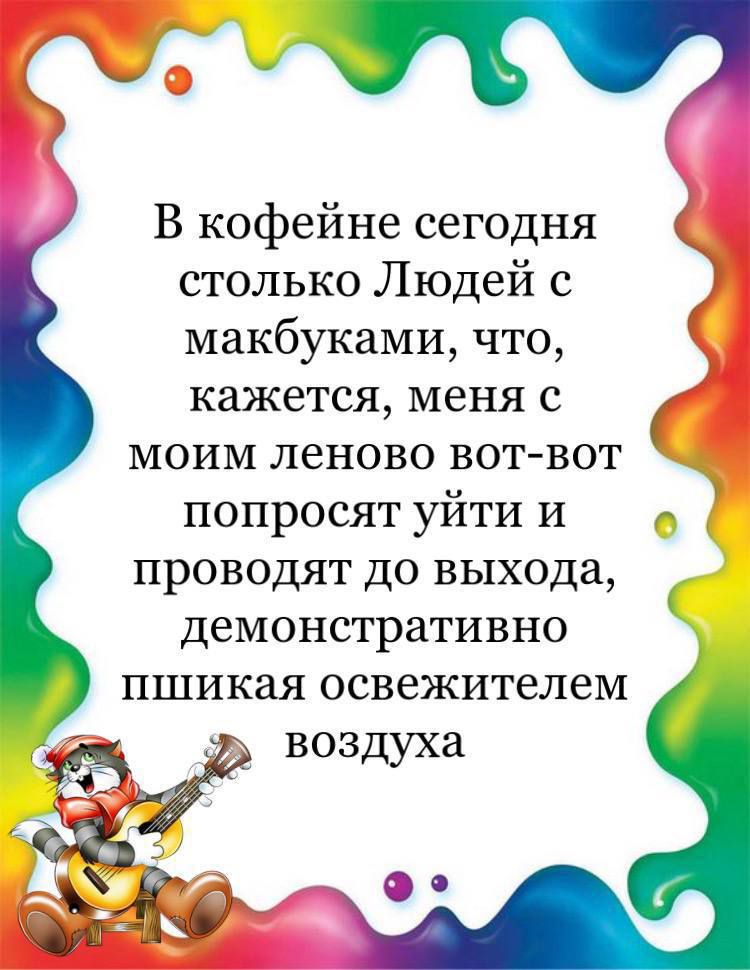 В кофейне сегодня столько Людей с макбуками, что, кажется, меня с моим леново вот-вот попросят уйти и проводят до выхода, демонстративно пшикая освежителем воздуха